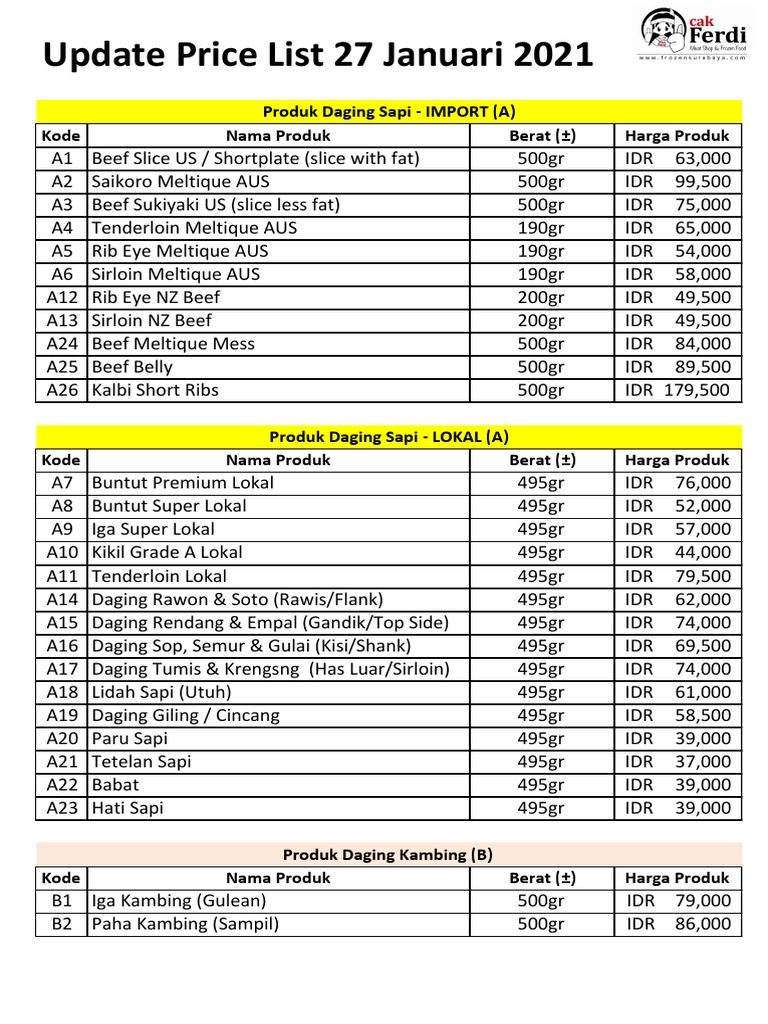 Update Price List 27 Januari 2021

cak Ferdi
Meat Shop & Frozen Food
www.frozensurabaya.com

Produk Daging Sapi - IMPORT (A)

| Kode | Nama Produk | Berat (±) | Harga Produk |
|---|---|---|---|
| A1 | Beef Slice US / Shortplate (slice with fat) | 500gr | IDR 63,000 |
| A2 | Saikoro Meltique AUS | 500gr | IDR 99,500 |
| A3 | Beef Sukiyaki US (slice less fat) | 500gr | IDR 75,000 |
| A4 | Tenderloin Meltique AUS | 190gr | IDR 65,000 |
| A5 | Rib Eye Meltique AUS | 190gr | IDR 54,000 |
| A6 | Sirloin Meltique AUS | 190gr | IDR 58,000 |
| A12 | Rib Eye NZ Beef | 200gr | IDR 49,500 |
| A13 | Sirloin NZ Beef | 200gr | IDR 49,500 |
| A24 | Beef Meltique Mess | 500gr | IDR 84,000 |
| A25 | Beef Belly | 500gr | IDR 89,500 |
| A26 | Kalbi Short Ribs | 500gr | IDR 179,500 |

Produk Daging Sapi - LOKAL (A)

| Kode | Nama Produk | Berat (±) | Harga Produk |
|---|---|---|---|
| A7 | Buntut Premium Lokal | 495gr | IDR 76,000 |
| A8 | Buntut Super Lokal | 495gr | IDR 52,000 |
| A9 | Iga Super Lokal | 495gr | IDR 57,000 |
| A10 | Kikil Grade A Lokal | 495gr | IDR 44,000 |
| A11 | Tenderloin Lokal | 495gr | IDR 79,500 |
| A14 | Daging Rawon & Soto (Rawis/Flank) | 495gr | IDR 62,000 |
| A15 | Daging Rendang & Empal (Gandik/Top Side) | 495gr | IDR 74,000 |
| A16 | Daging Sop, Semur & Gulai (Kisi/Shank) | 495gr | IDR 69,500 |
| A17 | Daging Tumis & Krengsng (Has Luar/Sirloin) | 495gr | IDR 74,000 |
| A18 | Lidah Sapi (Utuh) | 495gr | IDR 61,000 |
| A19 | Daging Giling / Cincang | 495gr | IDR 58,500 |
| A20 | Paru Sapi | 495gr | IDR 39,000 |
| A21 | Tetelan Sapi | 495gr | IDR 37,000 |
| A22 | Babat | 495gr | IDR 39,000 |
| A23 | Hati Sapi | 495gr | IDR 39,000 |

Produk Daging Kambing (B)

| Kode | Nama Produk | Berat (±) | Harga Produk |
|---|---|---|---|
| B1 | Iga Kambing (Gulean) | 500gr | IDR 79,000 |
| B2 | Paha Kambing (Sampil) | 500gr | IDR 86,000 |